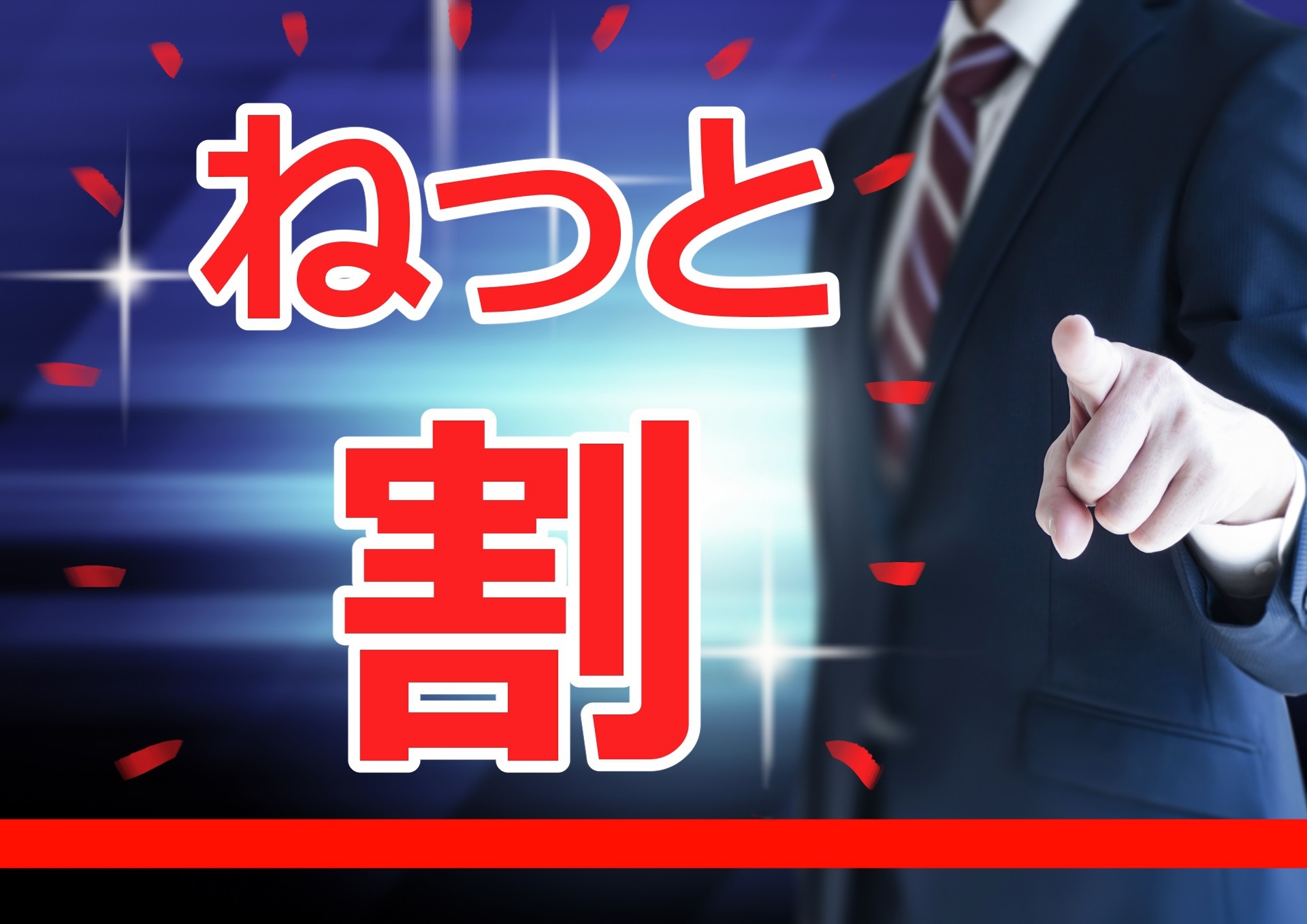 ねっと
割